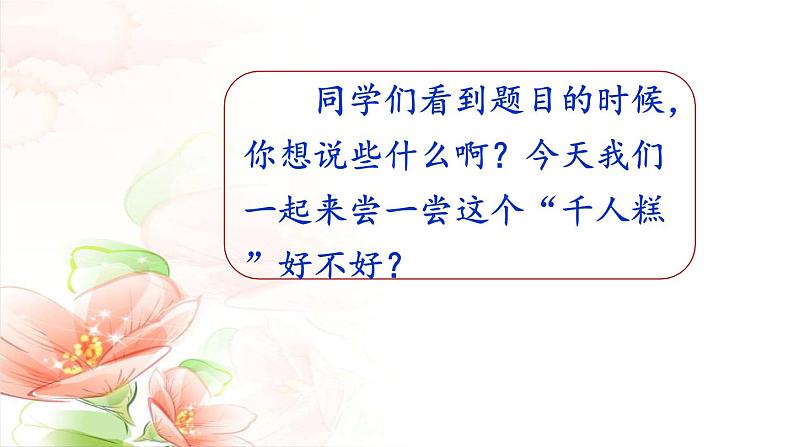 同学们看到题目的时候，你想说些什么啊？今天我们一起来尝一尝这个“千人糕”好不好？